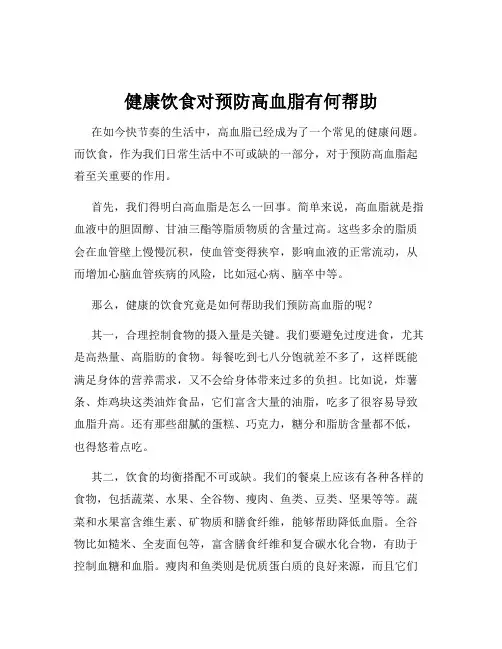 健康饮食对预防高血脂有何帮助

在如今快节奏的生活中，高血脂已经成为了一个常见的健康问题。而饮食，作为我们日常生活中不可或缺的一部分，对于预防高血脂起着至关重要的作用。

首先，我们得明白高血脂是怎么一回事。简单来说，高血脂就是指血液中的胆固醇、甘油三酯等脂质物质的含量过高。这些多余的脂质会在血管壁上慢慢沉积，使血管变得狭窄，影响血液的正常流动，从而增加心脑血管疾病的风险，比如冠心病、脑卒中等。

那么，健康的饮食究竟是如何帮助我们预防高血脂的呢？

其一，合理控制食物的摄入量是关键。我们要避免过度进食，尤其是高热量、高脂肪的食物。每餐吃到七八分饱就差不多了，这样既能满足身体的营养需求，又不会给身体带来过多的负担。比如说，炸薯条、炸鸡块这类油炸食品，它们富含大量的油脂，吃多了很容易导致血脂升高。还有那些甜腻的蛋糕、巧克力，糖分和脂肪含量都不低，也得悠着点吃。

其二，饮食的均衡搭配不可或缺。我们的餐桌上应该有各种各样的食物，包括蔬菜、水果、全谷物、瘦肉、鱼类、豆类、坚果等等。蔬菜和水果富含维生素、矿物质和膳食纤维，能够帮助降低血脂。全谷物比如糙米、全麦面包等，富含膳食纤维和复合碳水化合物，有助于控制血糖和血脂。瘦肉和鱼类则是优质蛋白质的良好来源，而且它们